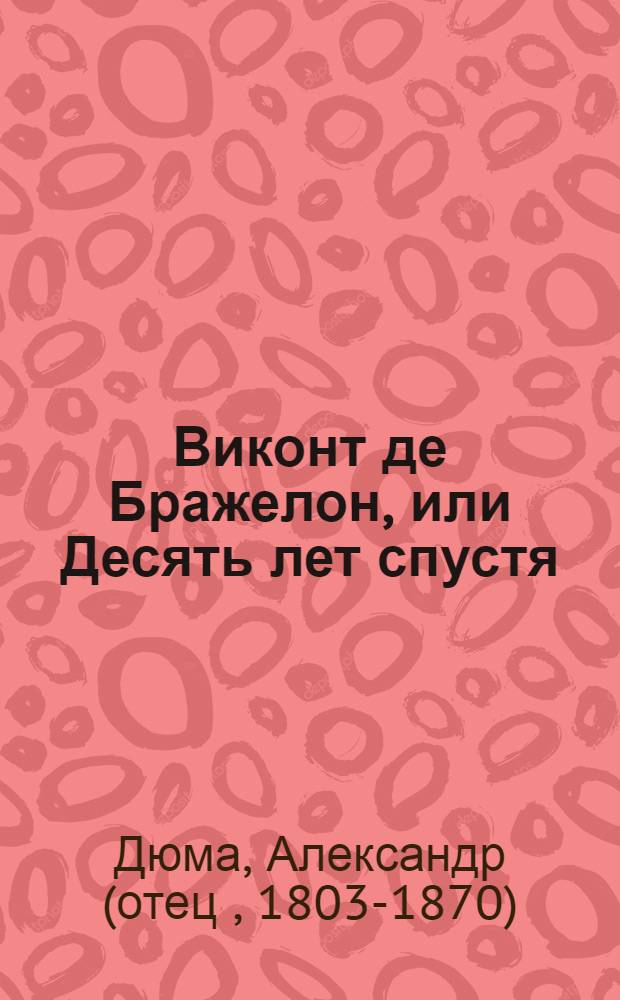 Виконт де Бражелон, или Десять лет спустя

Дюма, Александр (отец , 1803-1870)